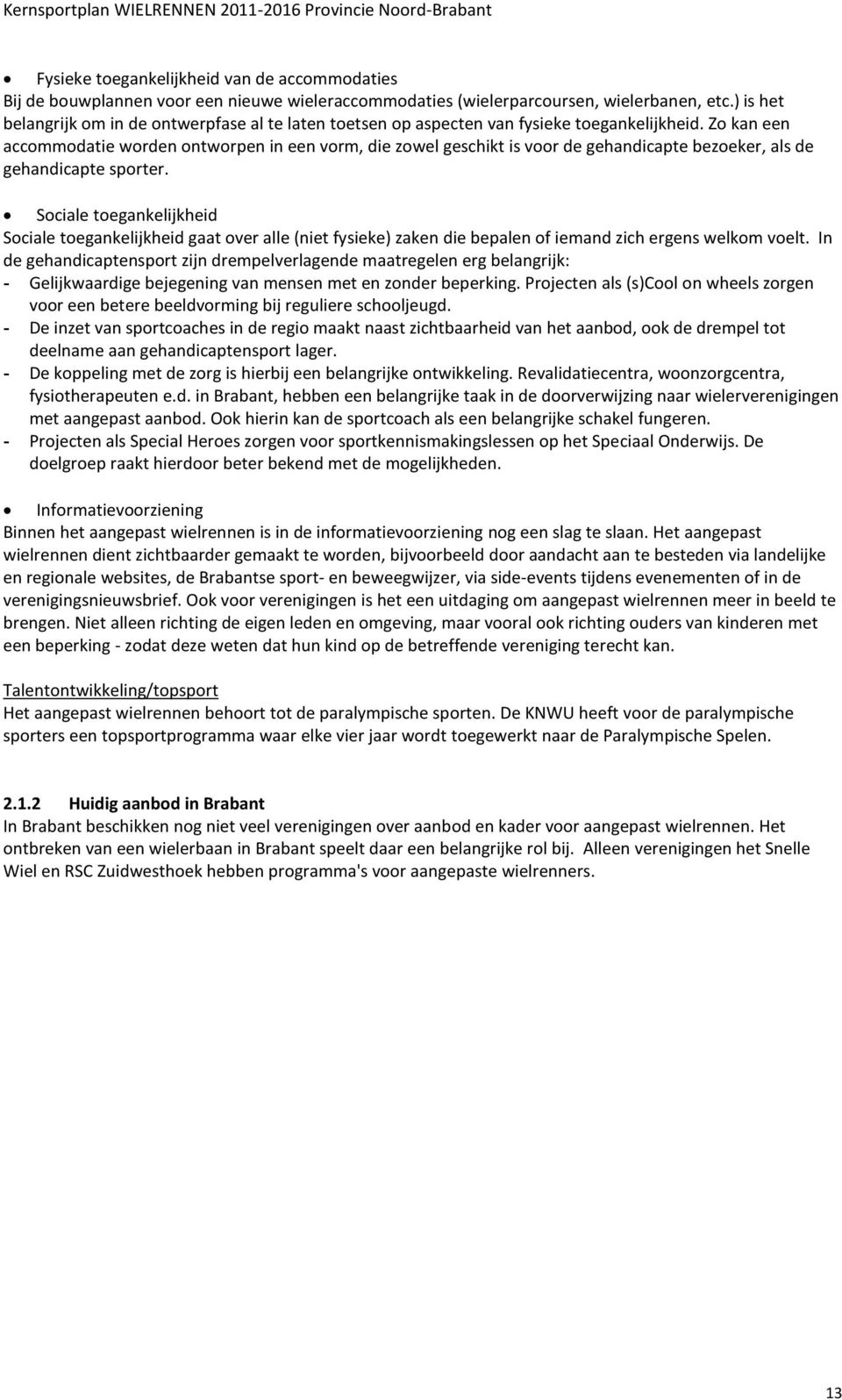 Kernsportplan WIELRENNEN 2011-2016 Provincie Noord-Brabant

• Fysieke toegankelijkheid van de accommodaties
Bij de bouwplannen voor een nieuwe wieleraccommodaties (wielerparcoursen, wielerbanen, etc.) is het belangrijk om in de ontwerpfase al te laten toetsen op aspecten van fysieke toegankelijkheid. Zo kan een accommodatie worden ontworpen in een vorm, die zowel geschikt is voor de gehandicapte bezoeker, als de gehandicapte sporter.

• Sociale toegankelijkheid
Sociale toegankelijkheid gaat over alle (niet fysieke) zaken die bepalen of iemand zich ergens welkom voelt. In de gehandicaptensport zijn drempelverlagende maatregelen erg belangrijk:
- Gelijkwaardige bejegening van mensen met en zonder beperking. Projecten als (s)Cool on wheels zorgen voor een betere beeldvorming bij reguliere schooljeugd.
- De inzet van sportcoaches in de regio maakt naast zichtbaarheid van het aanbod, ook de drempel tot deelname aan gehandicaptensport lager.
- De koppeling met de zorg is hierbij een belangrijke ontwikkeling. Revalidatiecentra, woonzorgcentra, fysiotherapeuten e.d. in Brabant, hebben een belangrijke taak in de doorverwijzing naar wielerverenigingen met aangepast aanbod. Ook hierin kan de sportcoach als een belangrijke schakel fungeren.
- Projecten als Special Heroes zorgen voor sportkennismakingslessen op het Speciaal Onderwijs. De doelgroep raakt hierdoor beter bekend met de mogelijkheden.

• Informatievoorziening
Binnen het aangepast wielrennen is in de informatievoorziening nog een slag te slaan. Het aangepast wielrennen dient zichtbaarder gemaakt te worden, bijvoorbeeld door aandacht aan te besteden via landelijke en regionale websites, de Brabantse sport- en beweegwijzer, via side-events tijdens evenementen of in de verenigingsnieuwsbrief. Ook voor verenigingen is het een uitdaging om aangepast wielrennen meer in beeld te brengen. Niet alleen richting de eigen leden en omgeving, maar vooral ook richting ouders van kinderen met een beperking - zodat deze weten dat hun kind op de betreffende vereniging terecht kan.

Talentontwikkeling/topsport
Het aangepast wielrennen behoort tot de paralympische sporten. De KNWU heeft voor de paralympische sporters een topsportprogramma waar elke vier jaar wordt toegewerkt naar de Paralympische Spelen.

2.1.2 Huidig aanbod in Brabant
In Brabant beschikken nog niet veel verenigingen over aanbod en kader voor aangepast wielrennen. Het ontbreken van een wielerbaan in Brabant speelt daar een belangrijke rol bij. Alleen verenigingen het Snelle Wiel en RSC Zuidwesthoek hebben programma's voor aangepaste wielrenners.

13